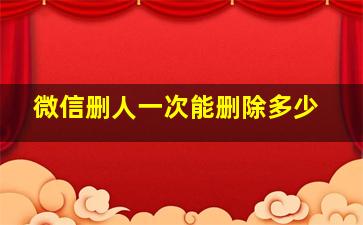 微信删人一次能删除多少